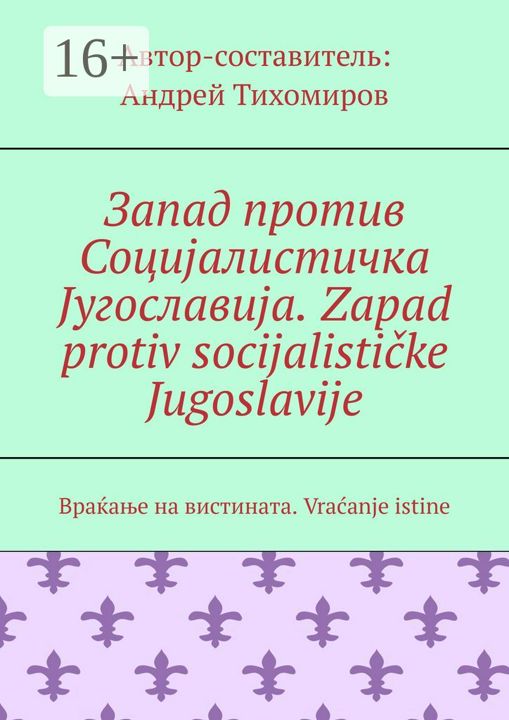 16+

Автор-составитель: Андрей Тихомиров

Запад против Социјалистичка Југославија. Zapad protiv socijalističke Jugoslavije

Враќање на вистината. Vraćanje istine